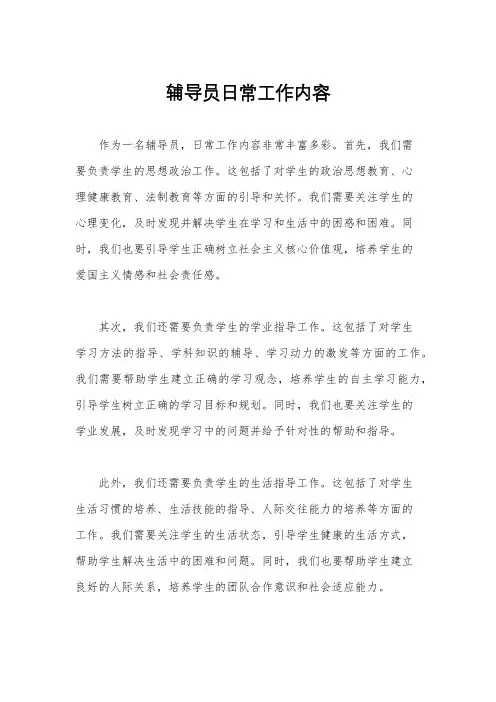 辅导员日常工作内容

作为一名辅导员，日常工作内容非常丰富多彩。首先，我们需要负责学生的思想政治工作。这包括了对学生的政治思想教育、心理健康教育、法制教育等方面的引导和关怀。我们需要关注学生的心理变化，及时发现并解决学生在学习和生活中的困惑和困难。同时，我们也要引导学生正确树立社会主义核心价值观，培养学生的爱国主义情感和社会责任感。

其次，我们还需要负责学生的学业指导工作。这包括了对学生学习方法的指导、学科知识的辅导、学习动力的激发等方面的工作。我们需要帮助学生建立正确的学习观念，培养学生的自主学习能力，引导学生树立正确的学习目标和规划。同时，我们也要关注学生的学业发展，及时发现学习中的问题并给予针对性的帮助和指导。

此外，我们还需要负责学生的生活指导工作。这包括了对学生生活习惯的培养、生活技能的指导、人际交往能力的培养等方面的工作。我们需要关注学生的生活状态，引导学生健康的生活方式，帮助学生解决生活中的困难和问题。同时，我们也要帮助学生建立良好的人际关系，培养学生的团队合作意识和社会适应能力。